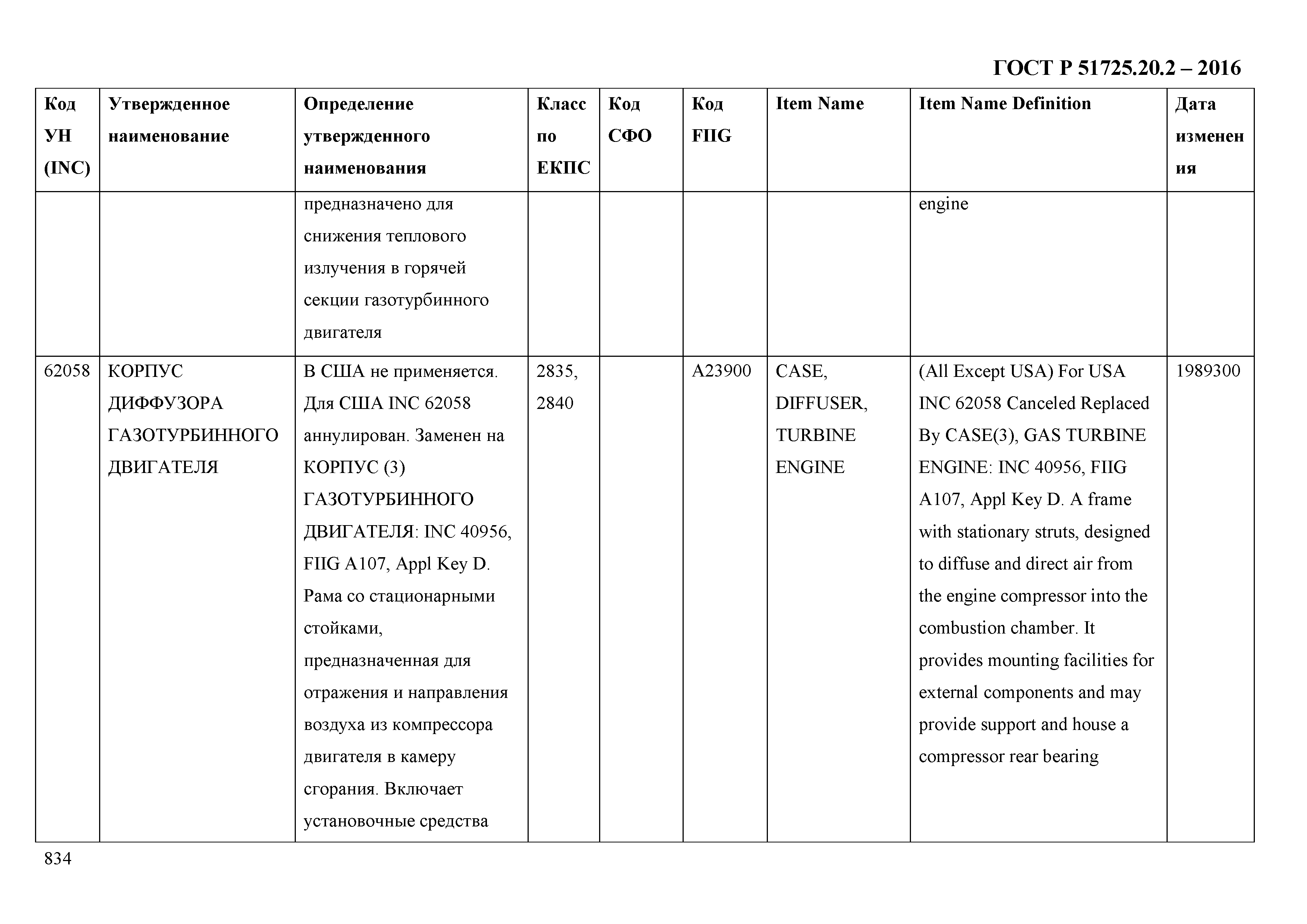 ГОСТ Р 51725.20.2 – 2016

| Код УН (INC) | Утвержденное наименование | Определение утвержденного наименования | Класс по ЕКПС | Код СФО | Код FIIG | Item Name | Item Name Definition | Дата изменения |
|---|---|---|---|---|---|---|---|---|
| | | предназначено для снижения теплового излучения в горячей секции газотурбинного двигателя | | | | | engine | |
| 62058 | КОРПУС ДИФФУЗОРА ГАЗОТУРБИННОГО ДВИГАТЕЛЯ | В США не применяется. Для США INC 62058 аннулирован. Заменен на КОРПУС (3) ГАЗОТУРБИННОГО ДВИГАТЕЛЯ: INC 40956, FIIG A107, Appl Key D. Рама со стационарными стойками, предназначенная для отражения и направления воздуха из компрессора двигателя в камеру сгорания. Включает установочные средства | 2835, 2840 | | A23900 | CASE, DIFFUSER, TURBINE ENGINE | (All Except USA) For USA INC 62058 Canceled Replaced By CASE(3), GAS TURBINE ENGINE: INC 40956, FIIG A107, Appl Key D. A frame with stationary struts, designed to diffuse and direct air from the engine compressor into the combustion chamber. It provides mounting facilities for external components and may provide support and house a compressor rear bearing | 1989300 |

834